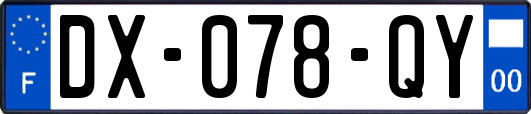 F
DX-078-QY
00